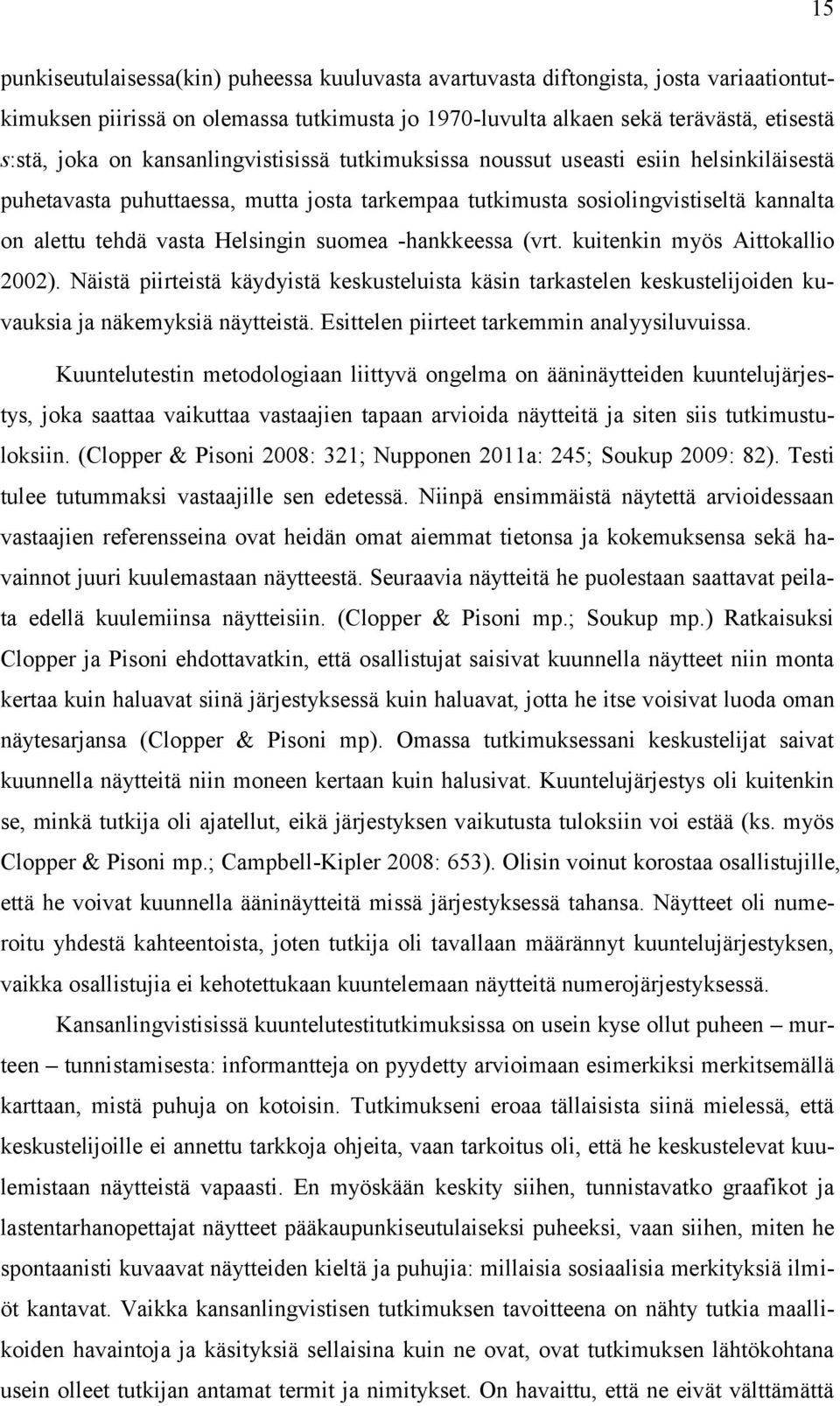 15

punkiseutulaisessa(kin) puheessa kuuluvasta avartuvasta diftongista, josta variaationtutkimuksen piirissä on olemassa tutkimusta jo 1970-luvulta alkaen sekä terävästä, etisestä s:stä, joka on kansanlingvistisissä tutkimuksissa noussut useasti esiin helsinkiläisestä puhetavasta puhuttaessa, mutta josta tarkempaa tutkimusta sosiolingvistiseltä kannalta on alettu tehdä vasta Helsingin suomea -hankkeessa (vrt. kuitenkin myös Aittokallio 2002). Näistä piirteistä käydyistä keskusteluista käsin tarkastelen keskustelijoiden kuvauksia ja näkemyksiä näytteistä. Esittelen piirteet tarkemmin analyysiluvuissa.

Kuuntelutestin metodologiaan liittyvä ongelma on ääninäytteiden kuuntelujärjestys, joka saattaa vaikuttaa vastaajien tapaan arvioida näytteitä ja siten siis tutkimustuloksiin. (Clopper & Pisoni 2008: 321; Nupponen 2011a: 245; Soukup 2009: 82). Testi tulee tutummaksi vastaajille sen edetessä. Niinpä ensimmäistä näytettä arvioidessaan vastaajien referensseina ovat heidän omat aiemmat tietonsa ja kokemuksensa sekä havainnot juuri kuulemastaan näytteestä. Seuraavia näytteitä he puolestaan saattavat peilata edellä kuulemiinsa näytteisiin. (Clopper & Pisoni mp.; Soukup mp.) Ratkaisuksi Clopper ja Pisoni ehdottavatkin, että osallistujat saisivat kuunnella näytteet niin monta kertaa kuin haluavat siinä järjestyksessä kuin haluavat, jotta he itse voisivat luoda oman näytesarjansa (Clopper & Pisoni mp). Omassa tutkimuksessani keskustelijat saivat kuunnella näytteitä niin moneen kertaan kuin halusivat. Kuuntelujärjestys oli kuitenkin se, minkä tutkija oli ajatellut, eikä järjestyksen vaikutusta tuloksiin voi estää (ks. myös Clopper & Pisoni mp.; Campbell-Kipler 2008: 653). Olisin voinut korostaa osallistujille, että he voivat kuunnella ääninäytteitä missä järjestyksessä tahansa. Näytteet oli numeroitu yhdestä kahteentoista, joten tutkija oli tavallaan määrännyt kuuntelujärjestyksen, vaikka osallistujia ei kehotettukaan kuuntelemaan näytteitä numerojärjestyksessä.

Kansanlingvistisissä kuuntelutestitutkimuksissa on usein kyse ollut puheen – murteen – tunnistamisesta: informantteja on pyydetty arvioimaan esimerkiksi merkitsemällä karttaan, mistä puhuja on kotoisin. Tutkimukseni eroaa tällaisista siinä mielessä, että keskustelijoille ei annettu tarkkoja ohjeita, vaan tarkoitus oli, että he keskustelevat kuulemistaan näytteistä vapaasti. En myöskään keskity siihen, tunnistavatko graafikot ja lastentarhanopettajat näytteet pääkaupunkiseutulaiseksi puheeksi, vaan siihen, miten he spontaanisti kuvaavat näytteiden kieltä ja puhujia: millaisia sosiaalisia merkityksiä ilmiöt kantavat. Vaikka kansanlingvistisen tutkimuksen tavoitteena on nähty tutkia maallikoiden havaintoja ja käsityksiä sellaisina kuin ne ovat, ovat tutkimuksen lähtökohtana usein olleet tutkijan antamat termit ja nimitykset. On havaittu, että ne eivät välttämättä